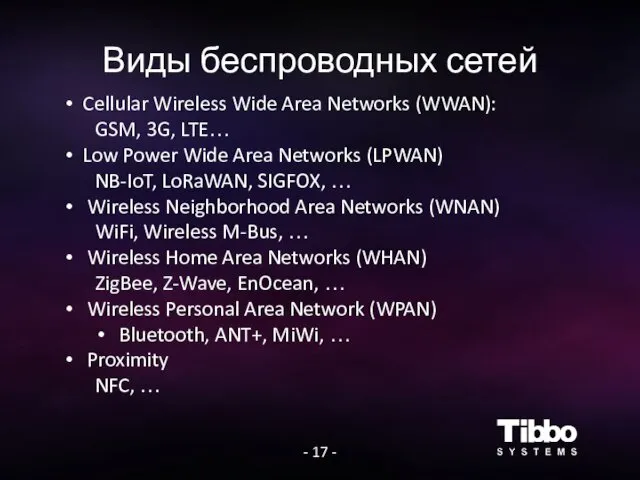 Виды беспроводных сетей

• Cellular Wireless Wide Area Networks (WWAN): GSM, 3G, LTE…
• Low Power Wide Area Networks (LPWAN) NB-IoT, LoRaWAN, SIGFOX, …
• Wireless Neighborhood Area Networks (WNAN) WiFi, Wireless M-Bus, …
• Wireless Home Area Networks (WHAN) ZigBee, Z-Wave, EnOcean, …
• Wireless Personal Area Network (WPAN)
  • Bluetooth, ANT+, MiWi, …
• Proximity NFC, …

- 17 -

Tibbo SYSTEMS